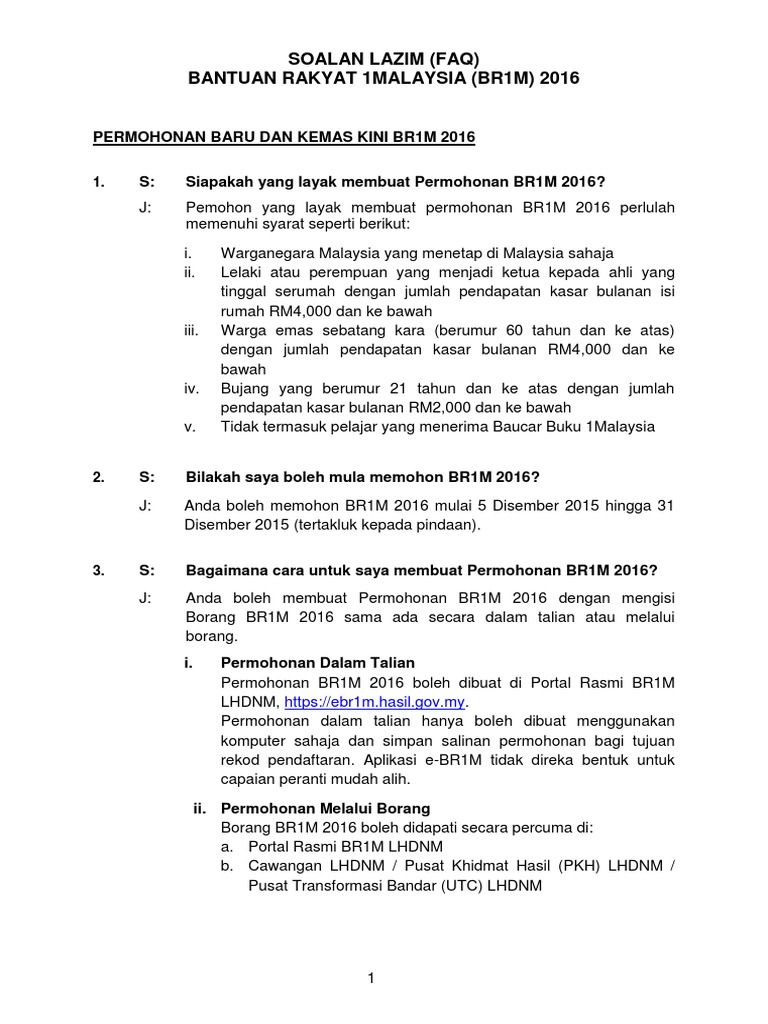 SOALAN LAZIM (FAQ)
BANTUAN RAKYAT 1MALAYSIA (BR1M) 2016

PERMOHONAN BARU DAN KEMAS KINI BR1M 2016

1. S: Siapakah yang layak membuat Permohonan BR1M 2016?

J: Pemohon yang layak membuat permohonan BR1M 2016 perlulah memenuhi syarat seperti berikut:

i. Warganegara Malaysia yang menetap di Malaysia sahaja
ii. Lelaki atau perempuan yang menjadi ketua kepada ahli yang tinggal serumah dengan jumlah pendapatan kasar bulanan isi rumah RM4,000 dan ke bawah
iii. Warga emas sebatang kara (berumur 60 tahun dan ke atas) dengan jumlah pendapatan kasar bulanan RM4,000 dan ke bawah
iv. Bujang yang berumur 21 tahun dan ke atas dengan jumlah pendapatan kasar bulanan RM2,000 dan ke bawah
v. Tidak termasuk pelajar yang menerima Baucar Buku 1Malaysia

2. S: Bilakah saya boleh mula memohon BR1M 2016?

J: Anda boleh memohon BR1M 2016 mulai 5 Disember 2015 hingga 31 Disember 2015 (tertakluk kepada pindaan).

3. S: Bagaimana cara untuk saya membuat Permohonan BR1M 2016?

J: Anda boleh membuat Permohonan BR1M 2016 dengan mengisi Borang BR1M 2016 sama ada secara dalam talian atau melalui borang.

i. Permohonan Dalam Talian
Permohonan BR1M 2016 boleh dibuat di Portal Rasmi BR1M LHDNM, https://ebr1m.hasil.gov.my.
Permohonan dalam talian hanya boleh dibuat menggunakan komputer sahaja dan simpan salinan permohonan bagi tujuan rekod pendaftaran. Aplikasi e-BR1M tidak direka bentuk untuk capaian peranti mudah alih.

ii. Permohonan Melalui Borang
Borang BR1M 2016 boleh didapati secara percuma di:
a. Portal Rasmi BR1M LHDNM
b. Cawangan LHDNM / Pusat Khidmat Hasil (PKH) LHDNM / Pusat Transformasi Bandar (UTC) LHDNM

1